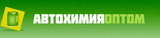 АВТОХИМИЯОПТОМ